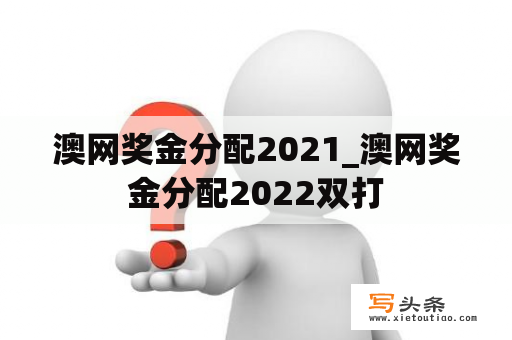 澳网奖金分配2021_澳网奖金分配2022双打

写头条
www.xietoutiao.com